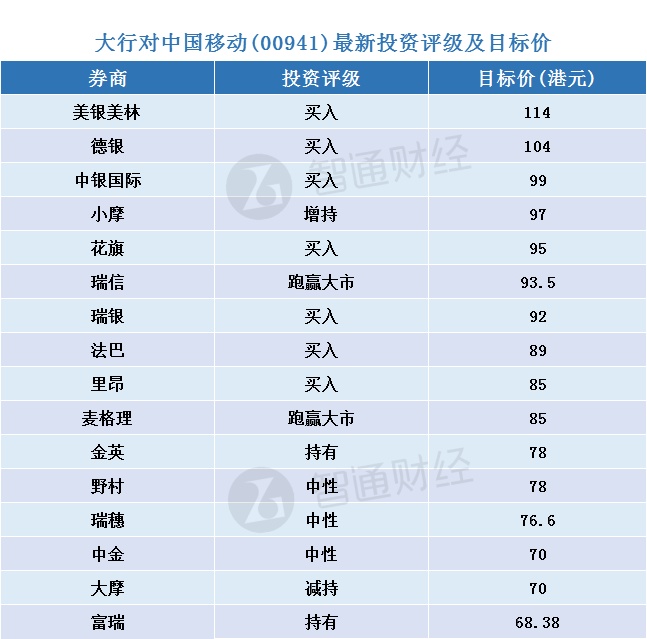 大行对中国移动(00941)最新投资评级及目标价

| 券商 | 投资评级 | 目标价(港元) |
|---|---|---|
| 美银美林 | 买入 | 114 |
| 德银 | 买入 | 104 |
| 中银国际 | 买入 | 99 |
| 小摩 | 增持 | 97 |
| 花旗 | 买入 | 95 |
| 瑞信 | 跑赢大市 | 93.5 |
| 瑞银 | 买入 | 92 |
| 法巴 | 买入 | 89 |
| 里昂 | 买入 | 85 |
| 麦格理 | 跑赢大市 | 85 |
| 金英 | 持有 | 78 |
| 野村 | 中性 | 78 |
| 瑞穗 | 中性 | 76.6 |
| 中金 | 中性 | 70 |
| 大摩 | 减持 | 70 |
| 富瑞 | 持有 | 68.38 |

智通财经
智通财经